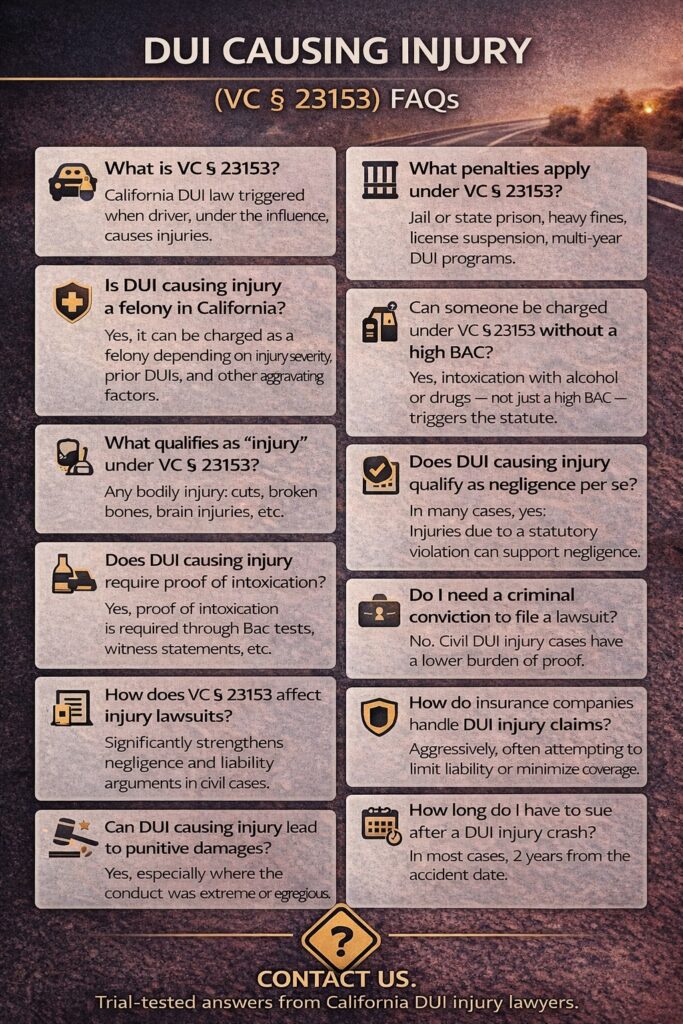 DUI CAUSING INJURY

(VC § 23153) FAQs

What is VC § 23153?

California DUI law triggered when driver, under the influence, causes injuries.

Is DUI causing injury a felony in California?

Yes, it can be charged as a felony depending on injury severity, prior DUIs, and other aggravating factors.

What qualifies as "injury" under VC § 23153?

Any bodily injury: cuts, broken bones, brain injuries, etc.

Does DUI causing injury require proof of intoxication?

Yes, proof of intoxication is required through Bac tests, witness statements, etc.

How does VC § 23153 affect injury lawsuits?

Significantly strengthens negligence and liability arguments in civil cases.

Can DUI causing injury lead to punitive damages?

Yes, especially where the conduct was extreme or egregious.

What penalties apply under VC § 23153?

Jail or state prison, heavy fines, license suspension, multi-year DUI programs.

Can someone be charged under VC § 23153 without a high BAC?

Yes, intoxication with alcohol or drugs — not just a high BAC — triggers the statute.

Does DUI causing injury qualify as negligence per se?

In many cases, yes: Injuries due to a statutory violation can support negligence.

Do I need a criminal conviction to file a lawsuit?

No. Civil DUI injury cases have a lower burden of proof.

How do insurance companies handle DUI injury claims?

Aggressively, often attempting to limit liability or minimize coverage.

How long do I have to sue after a DUI injury crash?

In most cases, 2 years from the accident date.

?

CONTACT US.

Trial-tested answers from California DUI injury lawyers.